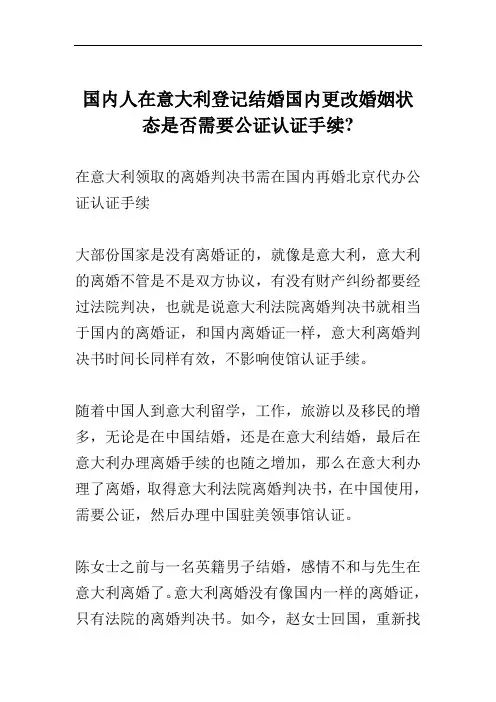 国内人在意大利登记结婚国内更改婚姻状态是否需要公证认证手续?

在意大利领取的离婚判决书需在国内再婚北京代办公证认证手续

大部份国家是没有离婚证的，就像是意大利，意大利的离婚不管是不是双方协议，有没有财产纠纷都要经过法院判决，也就是说意大利法院离婚判决书就相当于国内的离婚证，和国内离婚证一样，意大利离婚判决书时间长同样有效，不影响使馆认证手续。

随着中国人到意大利留学，工作，旅游以及移民的增多，无论是在中国结婚，还是在意大利结婚，最后在意大利办理离婚手续的也随之增加，那么在意大利办理了离婚，取得意大利法院离婚判决书，在中国使用，需要公证，然后办理中国驻美领事馆认证。

陈女士之前与一名英籍男子结婚，感情不和与先生在意大利离婚了。意大利离婚没有像国内一样的离婚证，只有法院的离婚判决书。如今，赵女士回国，重新找